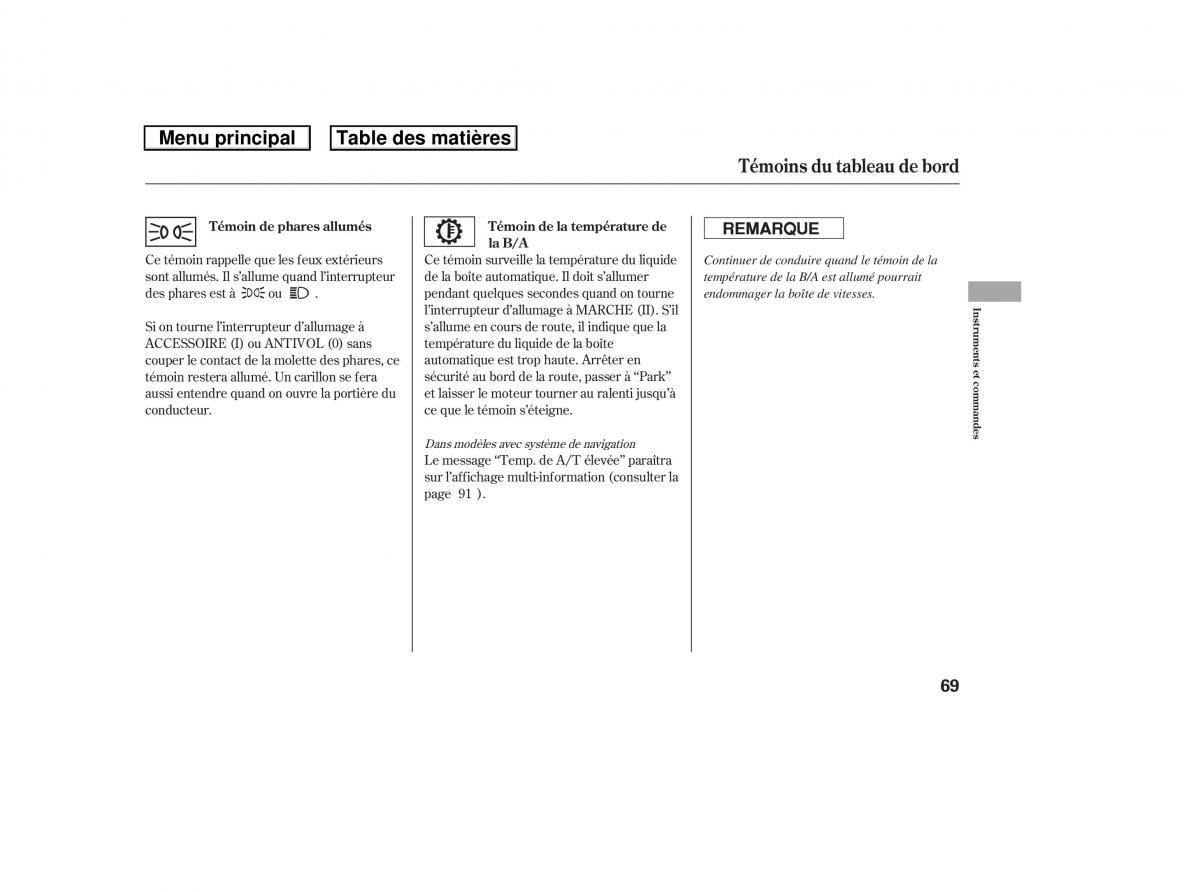 Menu principal

Table des matières

Témoins du tableau de bord

Témoin de phares allumés

Ce témoin rappelle que les feux extérieurs sont allumés. Il s'allume quand l'interrupteur des phares est à  ou  .

Si on tourne l'interrupteur d'allumage à ACCESSOIRE (I) ou ANTIVOL (0) sans couper le contact de la molette des phares, ce témoin restera allumé. Un carillon se fera aussi entendre quand on ouvre la portière du conducteur.

Témoin de la température de la B/A

Ce témoin surveille la température du liquide de la boîte automatique. Il doit s'allumer pendant quelques secondes quand on tourne l'interrupteur d'allumage à MARCHE (II). S'il s'allume en cours de route, il indique que la température du liquide de la boîte automatique est trop haute. Arrêter en sécurité au bord de la route, passer à "Park" et laisser le moteur tourner au ralenti jusqu'à ce que le témoin s'éteigne.

Dans modèles avec système de navigation
Le message "Temp. de A/T élevée" paraîtra sur l'affichage multi-information (consulter la page 91 ).

REMARQUE

Continuer de conduire quand le témoin de la température de la B/A est allumé pourrait endommager la boîte de vitesses.

Instruments et commandes

69